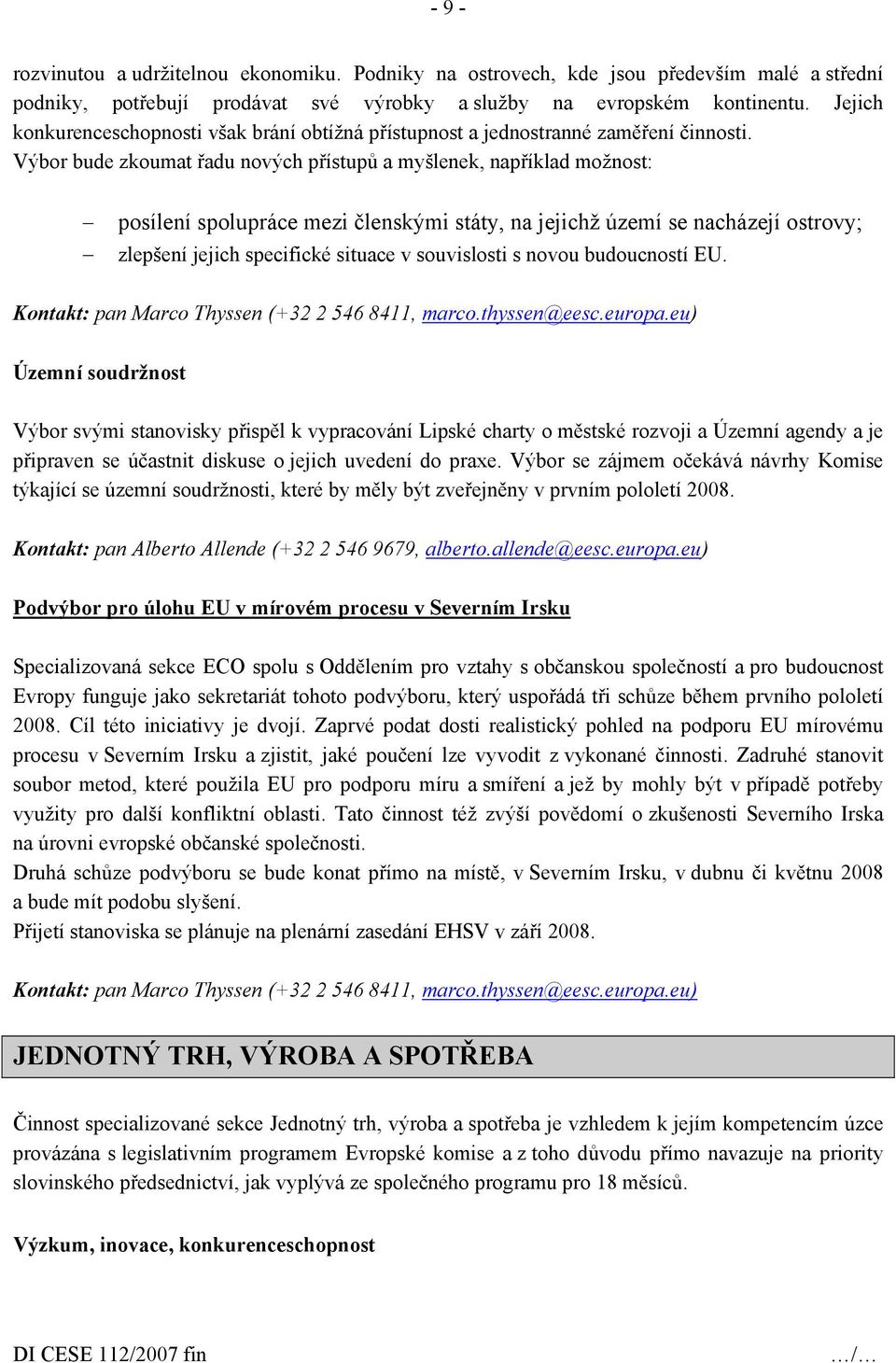 - 9 -

rozvinutou a udržitelnou ekonomiku. Podniky na ostrovech, kde jsou především malé a střední podniky, potřebují prodávat své výrobky a služby na evropském kontinentu. Jejich konkurenceschopnosti však brání obtížná přístupnost a jednostranné zaměření činnosti. Výbor bude zkoumat řadu nových přístupů a myšlenek, například možnost:

– posílení spolupráce mezi členskými státy, na jejichž území se nacházejí ostrovy;
– zlepšení jejich specifické situace v souvislosti s novou budoucností EU.

Kontakt: pan Marco Thyssen (+32 2 546 8411, marco.thyssen@eesc.europa.eu)

Územní soudržnost

Výbor svými stanovisky přispěl k vypracování Lipské charty o městské rozvoji a Územní agendy a je připraven se účastnit diskuse o jejich uvedení do praxe. Výbor se zájmem očekává návrhy Komise týkající se územní soudržnosti, které by měly být zveřejněny v prvním pololetí 2008.

Kontakt: pan Alberto Allende (+32 2 546 9679, alberto.allende@eesc.europa.eu)

Podvýbor pro úlohu EU v mírovém procesu v Severním Irsku

Specializovaná sekce ECO spolu s Oddělením pro vztahy s občanskou společností a pro budoucnost Evropy funguje jako sekretariát tohoto podvýboru, který uspořádá tři schůze během prvního pololetí 2008. Cíl této iniciativy je dvojí. Zaprvé podat dosti realistický pohled na podporu EU mírovému procesu v Severním Irsku a zjistit, jaké poučení lze vyvodit z vykonané činnosti. Zadruhé stanovit soubor metod, které použila EU pro podporu míru a smíření a jež by mohly být v případě potřeby využity pro další konfliktní oblasti. Tato činnost též zvýší povědomí o zkušenosti Severního Irska na úrovni evropské občanské společnosti.
Druhá schůze podvýboru se bude konat přímo na místě, v Severním Irsku, v dubnu či květnu 2008 a bude mít podobu slyšení.
Přijetí stanoviska se plánuje na plenární zasedání EHSV v září 2008.

Kontakt: pan Marco Thyssen (+32 2 546 8411, marco.thyssen@eesc.europa.eu)

JEDNOTNÝ TRH, VÝROBA A SPOTŘEBA

Činnost specializované sekce Jednotný trh, výroba a spotřeba je vzhledem k jejím kompetencím úzce provázána s legislativním programem Evropské komise a z toho důvodu přímo navazuje na priority slovinského předsednictví, jak vyplývá ze společného programu pro 18 měsíců.

Výzkum, inovace, konkurenceschopnost

DI CESE 112/2007 fin …/…